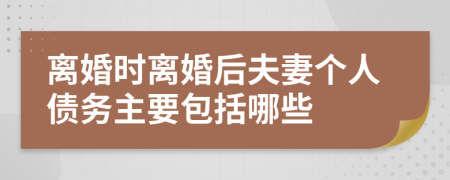 离婚时离婚后夫妻个人债务主要包括哪些